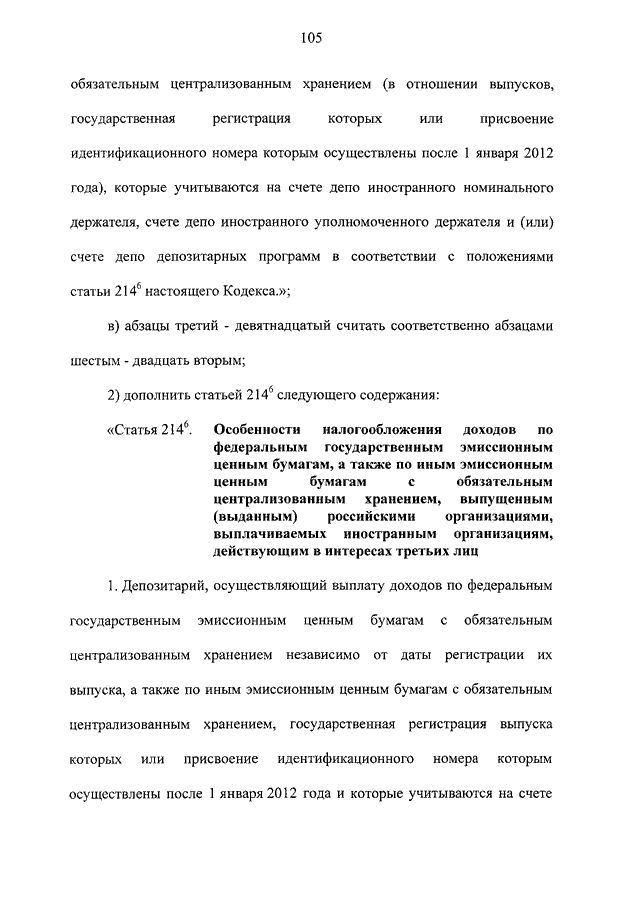 105

обязательным централизованным хранением (в отношении выпусков, государственная регистрация которых или присвоение идентификационного номера которым осуществлены после 1 января 2012 года), которые учитываются на счете депо иностранного номинального держателя, счете депо иностранного уполномоченного держателя и (или) счете депо депозитарных программ в соответствии с положениями статьи $214^6$ настоящего Кодекса.»;

в) абзацы третий - девятнадцатый считать соответственно абзацами шестым - двадцать вторым;

2) дополнить статьей $214^6$ следующего содержания:

«Статья $214^6$. Особенности налогообложения доходов по федеральным государственным эмиссионным ценным бумагам, а также по иным эмиссионным ценным бумагам с обязательным централизованным хранением, выпущенным (выданным) российскими организациями, выплачиваемых иностранным организациям, действующим в интересах третьих лиц

1. Депозитарий, осуществляющий выплату доходов по федеральным государственным эмиссионным ценным бумагам с обязательным централизованным хранением независимо от даты регистрации их выпуска, а также по иным эмиссионным ценным бумагам с обязательным централизованным хранением, государственная регистрация выпуска которых или присвоение идентификационного номера которым осуществлены после 1 января 2012 года и которые учитываются на счете